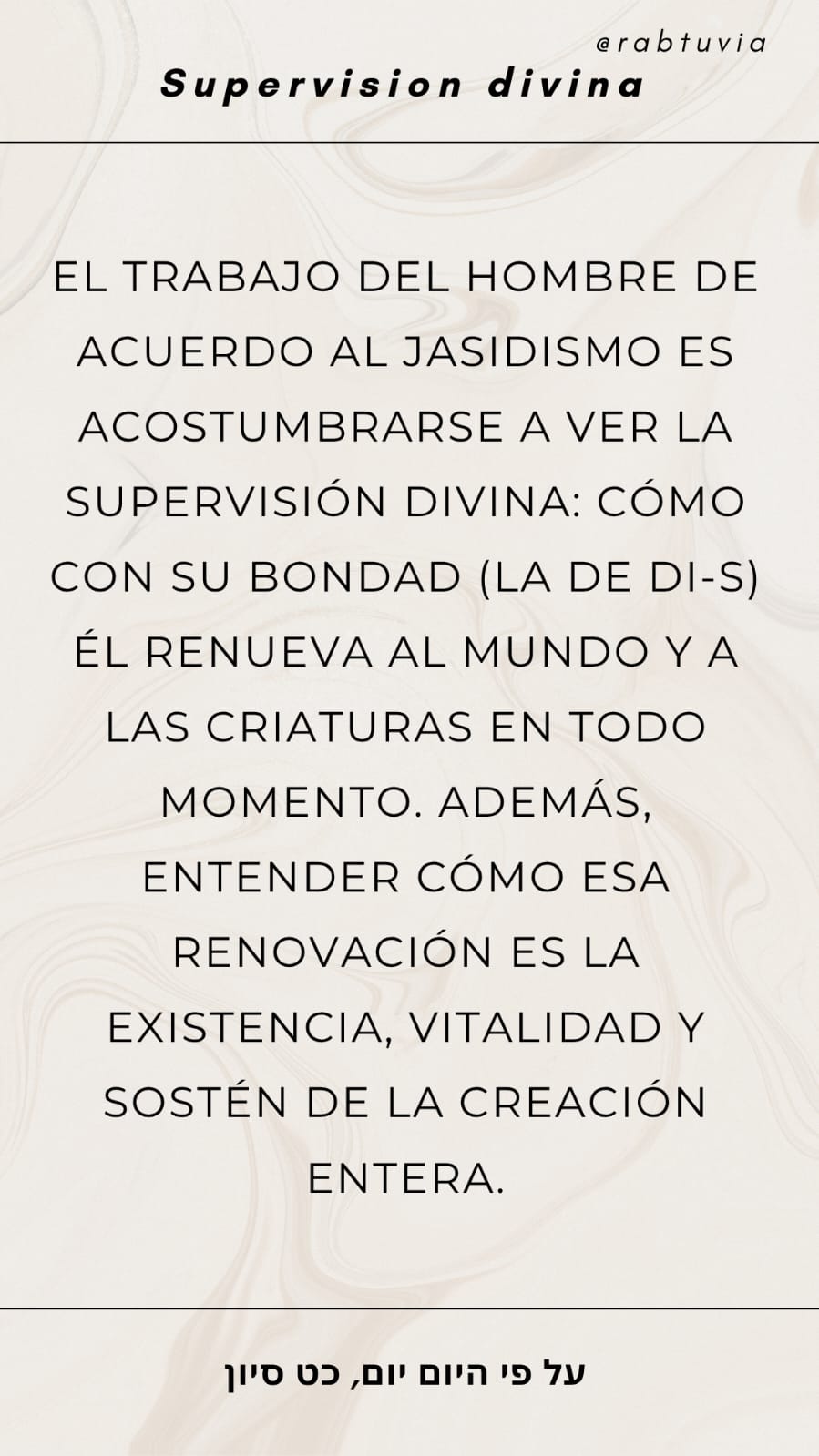 @rabtuvia
Supervision divina

EL TRABAJO DEL HOMBRE DE ACUERDO AL JASIDISMO ES ACOSTUMBRARSE A VER LA SUPERVISIÓN DIVINA: CÓMO CON SU BONDAD (LA DE DI-S) ÉL RENUEVA AL MUNDO Y A LAS CRIATURAS EN TODO MOMENTO. ADEMÁS, ENTENDER CÓMO ESA RENOVACIÓN ES LA EXISTENCIA, VITALIDAD Y SOSTÉN DE LA CREACIÓN ENTERA.

על פי היום יום, כט סיון